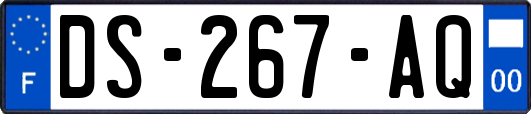 F
DS-267-AQ
00